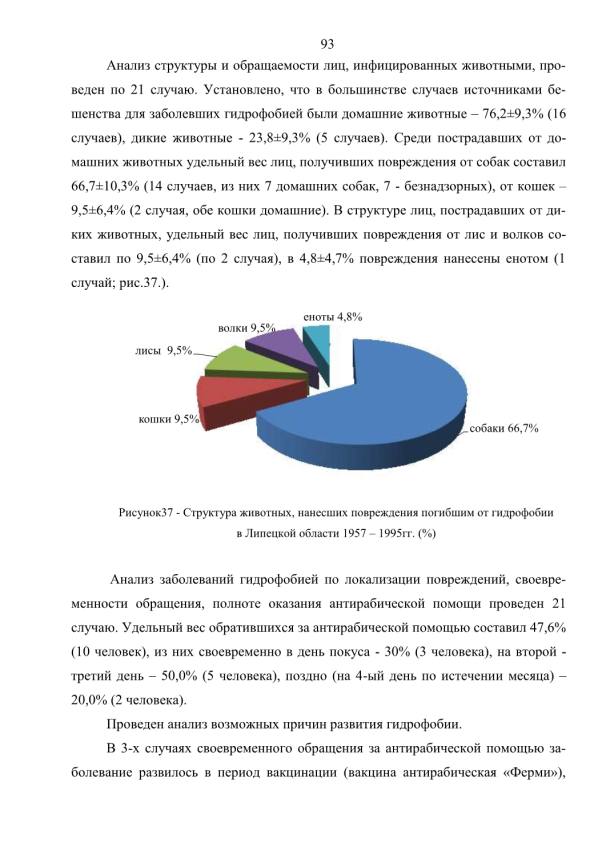 93

Анализ структуры и обращаемости лиц, инфицированных животными, проведен по 21 случаю. Установлено, что в большинстве случаев источниками бешенства для заболевших гидрофобией были домашние животные – 76,2±9,3% (16 случаев), дикие животные - 23,8±9,3% (5 случаев). Среди пострадавших от домашних животных удельный вес лиц, получивших повреждения от собак составил 66,7±10,3% (14 случаев, из них 7 домашних собак, 7 - безнадзорных), от кошек – 9,5±6,4% (2 случая, обе кошки домашние). В структуре лиц, пострадавших от диких животных, удельный вес лиц, получивших повреждения от лис и волков составил по 9,5±6,4% (по 2 случая), в 4,8±4,7% повреждения нанесены енотом (1 случай; рис.37.).

еноты 4,8%
волки 9,5%
лисы 9,5%
кошки 9,5%
собаки 66,7%

Рисунок37 - Структура животных, нанесших повреждения погибшим от гидрофобии в Липецкой области 1957 – 1995гг. (%)

Анализ заболеваний гидрофобией по локализации повреждений, своевременности обращения, полноте оказания антирабической помощи проведен 21 случаю. Удельный вес обратившихся за антирабической помощью составил 47,6% (10 человек), из них своевременно в день покуса - 30% (3 человека), на второй - третий день – 50,0% (5 человека), поздно (на 4-ый день по истечении месяца) – 20,0% (2 человека).

Проведен анализ возможных причин развития гидрофобии.

В 3-х случаях своевременного обращения за антирабической помощью заболевание развилось в период вакцинации (вакцина антирабическая «Ферми»),